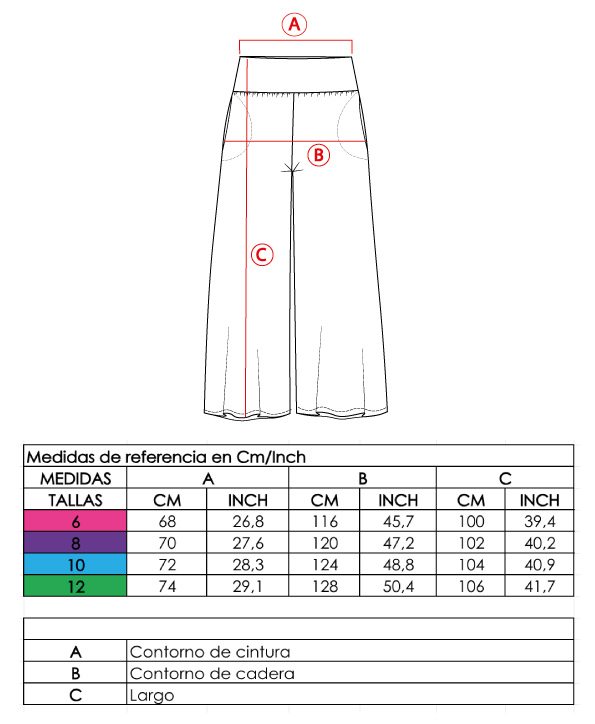 A

B

C

Medidas de referencia en Cm/Inch

| MEDIDAS | A | | B | | C | |
|---|---|---|---|---|---|---|
| TALLAS | CM | INCH | CM | INCH | CM | INCH |
| 6 | 68 | 26,8 | 116 | 45,7 | 100 | 39,4 |
| 8 | 70 | 27,6 | 120 | 47,2 | 102 | 40,2 |
| 10 | 72 | 28,3 | 124 | 48,8 | 104 | 40,9 |
| 12 | 74 | 29,1 | 128 | 50,4 | 106 | 41,7 |

| | |
|---|---|
| A | Contorno de cintura |
| B | Contorno de cadera |
| C | Largo |